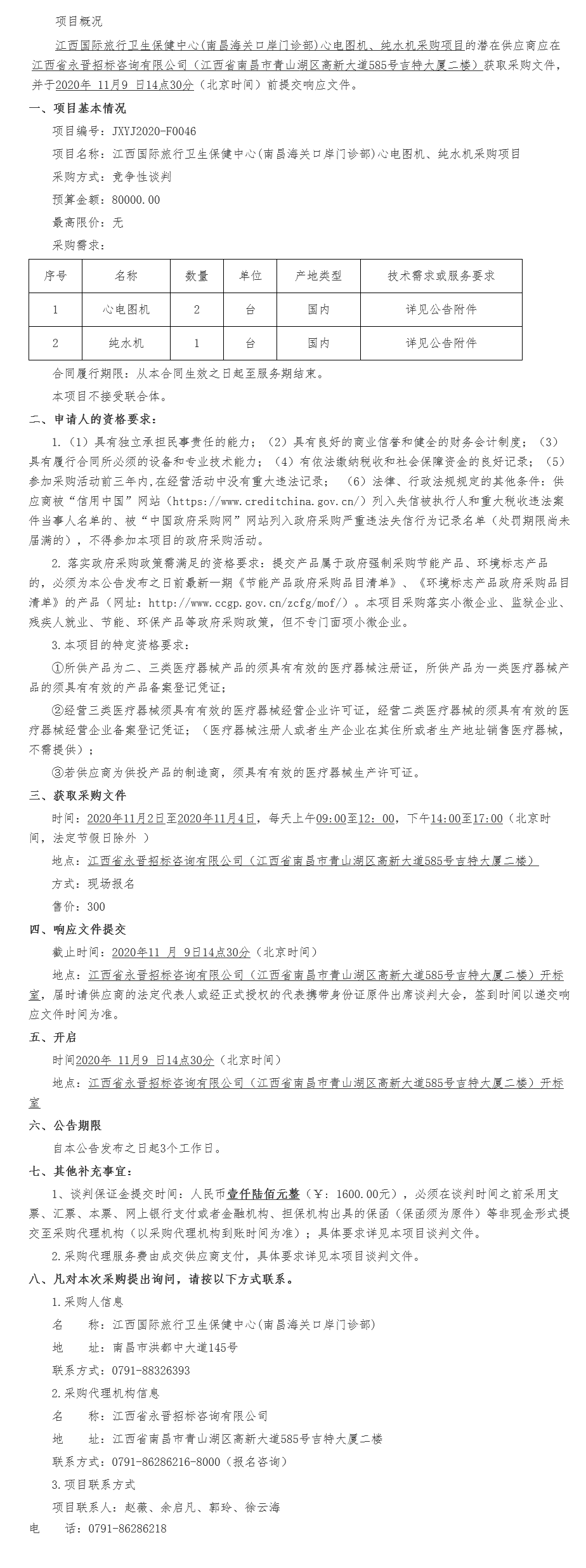 项目概况

江西国际旅行卫生保健中心(南昌海关口岸门诊部)心电图机、纯水机采购项目的潜在供应商应在江西省永晋招标咨询有限公司（江西省南昌市青山湖区高新大道585号吉特大厦二楼）获取采购文件，并于2020年 11月9 日14点30分（北京时间）前提交响应文件。

一、项目基本情况

项目编号：JXYJ2020-F0046

项目名称：江西国际旅行卫生保健中心(南昌海关口岸门诊部)心电图机、纯水机采购项目

采购方式：竞争性谈判

预算金额：80000.00

最高限价：无

采购需求：

| 序号 | 名称 | 数量 | 单位 | 产地类型 | 技术需求或服务要求 |
|---|---|---|---|---|---|
| 1 | 心电图机 | 2 | 台 | 国内 | 详见公告附件 |
| 2 | 纯水机 | 1 | 台 | 国内 | 详见公告附件 |

合同履行期限：从本合同生效之日起至服务期结束。

本项目不接受联合体。

二、申请人的资格要求：

1.（1）具有独立承担民事责任的能力；（2）具有良好的商业信誉和健全的财务会计制度；（3）具有履行合同所必须的设备和专业技术能力；（4）有依法缴纳税收和社会保障资金的良好记录；（5）参加采购活动前三年内,在经营活动中没有重大违法记录；（6）法律、行政法规规定的其他条件：供应商被“信用中国”网站（https://www.creditchina.gov.cn/）列入失信被执行人和重大税收违法案件当事人名单的、被“中国政府采购网”网站列入政府采购严重违法失信行为记录名单（处罚期限尚未届满的），不得参加本项目的政府采购活动。

2.落实政府采购政策需满足的资格要求：提交产品属于政府强制采购节能产品、环境标志产品的，必须为本公告发布之日前最新一期《节能产品政府采购品目清单》、《环境标志产品政府采购品目清单》的产品（网址：http://www.ccgp.gov.cn/zcfg/mof/）。本项目采购落实小微企业、监狱企业、残疾人就业、节能、环保产品等政府采购政策，但不专门面项小微企业。

3.本项目的特定资格要求：

①所供产品为二、三类医疗器械产品的须具有有效的医疗器械注册证，所供产品为一类医疗器械产品的须具有有效的产品备案登记凭证；

②经营三类医疗器械须具有有效的医疗器械经营企业许可证，经营二类医疗器械的须具有有效的医疗器械经营企业备案登记凭证；（医疗器械注册人或者生产企业在其住所或者生产地址销售医疗器械，不需提供）；

③若供应商为供投产品的制造商，须具有有效的医疗器械生产许可证。

三、获取采购文件

时间：2020年11月2日至2020年11月4日，每天上午09:00至12：00，下午14:00至17:00（北京时间，法定节假日除外 ）

地点：江西省永晋招标咨询有限公司（江西省南昌市青山湖区高新大道585号吉特大厦二楼）

方式：现场报名

售价：300

四、响应文件提交

截止时间：2020年11 月 9日14点30分（北京时间）

地点：江西省永晋招标咨询有限公司（江西省南昌市青山湖区高新大道585号吉特大厦二楼）开标室，届时请供应商的法定代表人或经正式授权的代表携带身份证原件出席谈判大会，签到时间以递交响应文件时间为准。

五、开启

时间2020年 11月9 日14点30分（北京时间）

地点：江西省永晋招标咨询有限公司（江西省南昌市青山湖区高新大道585号吉特大厦二楼）开标室

六、公告期限

自本公告发布之日起3个工作日。

七、其他补充事宜：

1、谈判保证金提交时间：人民币壹仟陆佰元整（￥：1600.00元），必须在谈判时间之前采用支票、汇票、本票、网上银行支付或者金融机构、担保机构出具的保函（保函须为原件）等非现金形式提交至采购代理机构（以采购代理机构到账时间为准）；具体要求详见本项目谈判文件。

2.采购代理服务费由成交供应商支付，具体要求详见本项目谈判文件。

八、凡对本次采购提出询问，请按以下方式联系。

1.采购人信息

名　　称：江西国际旅行卫生保健中心(南昌海关口岸门诊部)

地　　址：南昌市洪都中大道145号

联系方式：0791-88326393

2.采购代理机构信息

名　　称：江西省永晋招标咨询有限公司

地　　址：江西省南昌市青山湖区高新大道585号吉特大厦二楼

联系方式：0791-86286216-8000（报名咨询）

3.项目联系方式

项目联系人：赵薇、余启凡、郭玲、徐云海

电　　话：0791-86286218